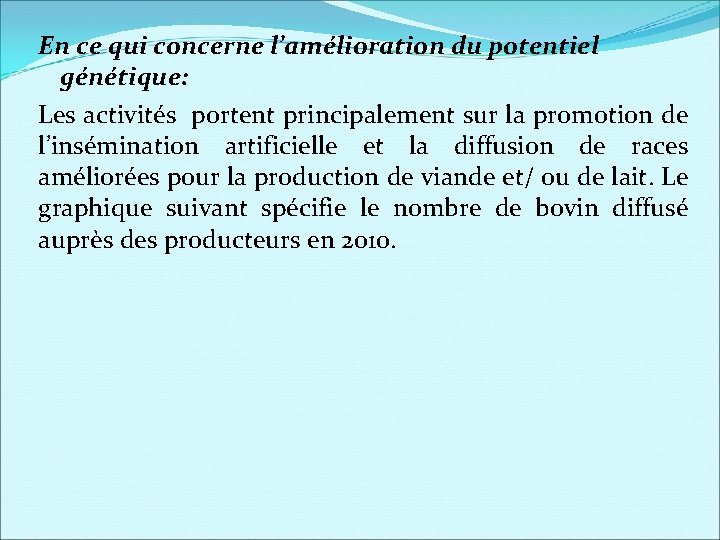 En ce qui concerne l'amélioration du potentiel génétique:

Les activités portent principalement sur la promotion de l'insémination artificielle et la diffusion de races améliorées pour la production de viande et/ ou de lait. Le graphique suivant spécifie le nombre de bovin diffusé auprès des producteurs en 2010.